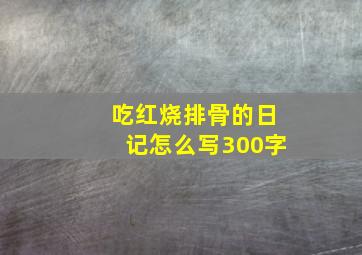 吃红烧排骨的日记怎么写300字